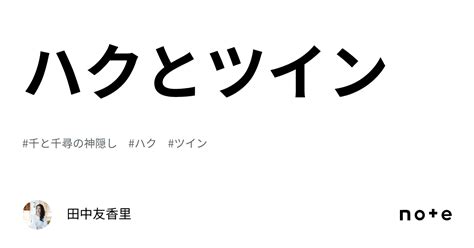 ハクとツイン

#千と千尋の神隠し #ハク #ツイン

田中友香里

note